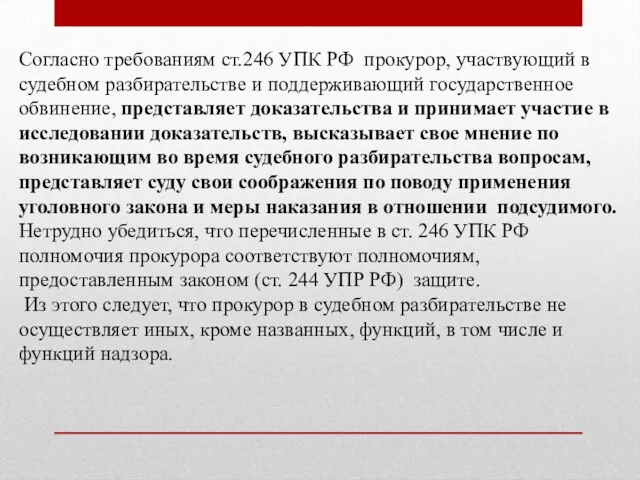 Согласно требованиям ст.246 УПК РФ прокурор, участвующий в судебном разбирательстве и поддерживающий государственное обвинение, представляет доказательства и принимает участие в исследовании доказательств, высказывает свое мнение по возникающим во время судебного разбирательства вопросам, представляет суду свои соображения по поводу применения уголовного закона и меры наказания в отношении подсудимого. Нетрудно убедиться, что перечисленные в ст. 246 УПК РФ полномочия прокурора соответствуют полномочиям, предоставленным законом (ст. 244 УПР РФ) защите.

Из этого следует, что прокурор в судебном разбирательстве не осуществляет иных, кроме названных, функций, в том числе и функций надзора.